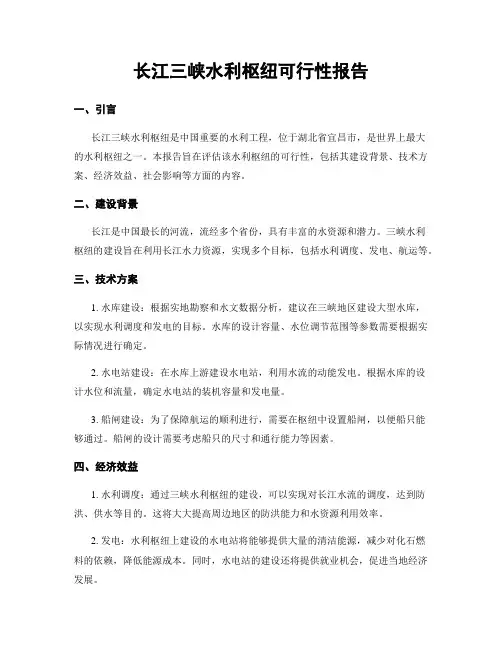 长江三峡水利枢纽可行性报告

一、引言

长江三峡水利枢纽是中国重要的水利工程，位于湖北省宜昌市，是世界上最大的水利枢纽之一。本报告旨在评估该水利枢纽的可行性，包括其建设背景、技术方案、经济效益、社会影响等方面的内容。

二、建设背景

长江是中国最长的河流，流经多个省份，具有丰富的水资源和潜力。三峡水利枢纽的建设旨在利用长江水力资源，实现多个目标，包括水利调度、发电、航运等。

三、技术方案

1. 水库建设：根据实地勘察和水文数据分析，建议在三峡地区建设大型水库，以实现水利调度和发电的目标。水库的设计容量、水位调节范围等参数需要根据实际情况进行确定。

2. 水电站建设：在水库上游建设水电站，利用水流的动能发电。根据水库的设计水位和流量，确定水电站的装机容量和发电量。

3. 船闸建设：为了保障航运的顺利进行，需要在枢纽中设置船闸，以便船只能够通过。船闸的设计需要考虑船只的尺寸和通行能力等因素。

四、经济效益

1. 水利调度：通过三峡水利枢纽的建设，可以实现对长江水流的调度，达到防洪、供水等目的。这将大大提高周边地区的防洪能力和水资源利用效率。

2. 发电：水利枢纽上建设的水电站将能够提供大量的清洁能源，减少对化石燃料的依赖，降低能源成本。同时，水电站的建设还将提供就业机会，促进当地经济发展。